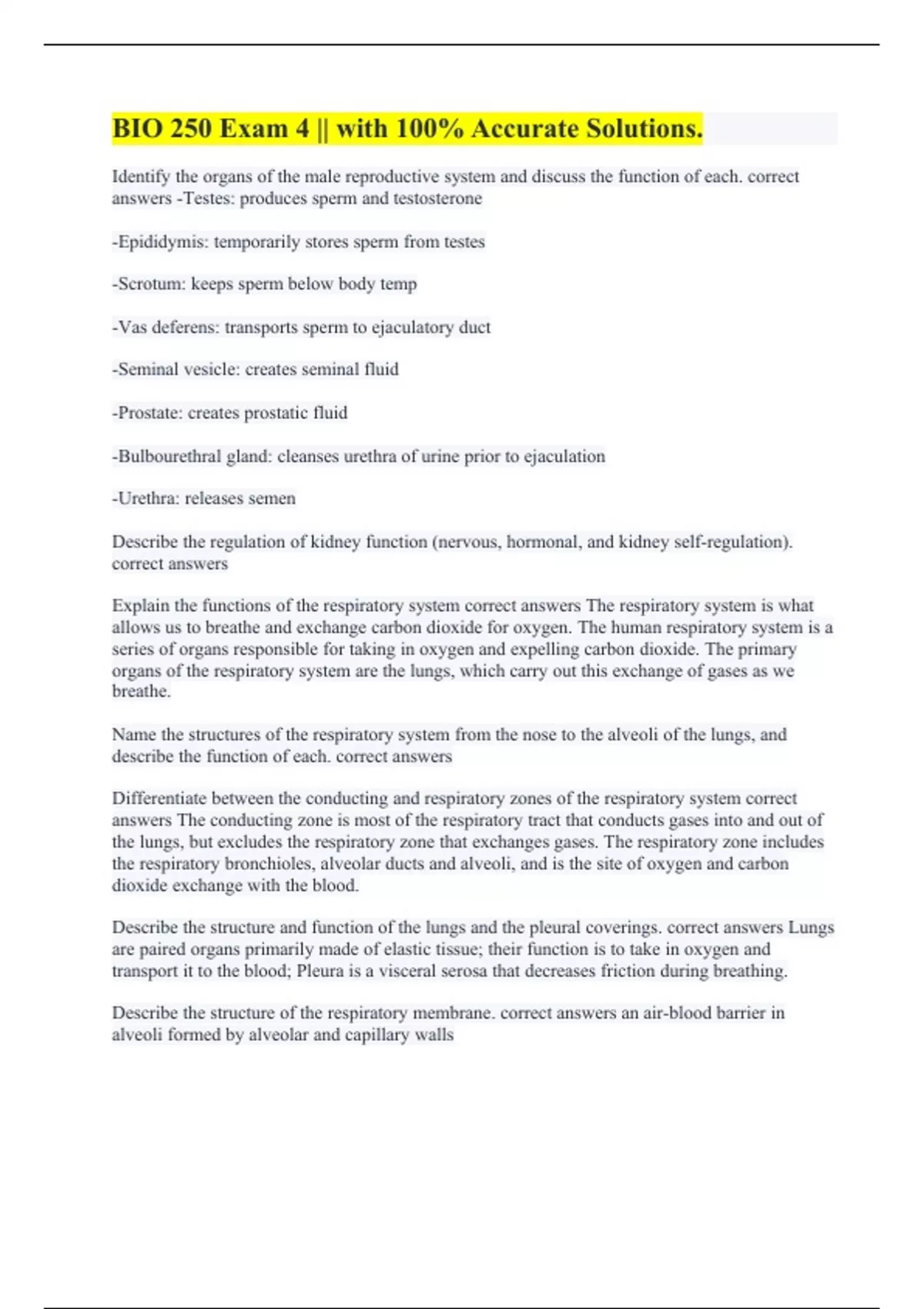 BIO 250 Exam 4 || with 100% Accurate Solutions.

Identify the organs of the male reproductive system and discuss the function of each. correct answers -Testes: produces sperm and testosterone

-Epididymis: temporarily stores sperm from testes

-Scrotum: keeps sperm below body temp

-Vas deferens: transports sperm to ejaculatory duct

-Seminal vesicle: creates seminal fluid

-Prostate: creates prostatic fluid

-Bulbourethral gland: cleanses urethra of urine prior to ejaculation

-Urethra: releases semen

Describe the regulation of kidney function (nervous, hormonal, and kidney self-regulation). correct answers

Explain the functions of the respiratory system correct answers The respiratory system is what allows us to breathe and exchange carbon dioxide for oxygen. The human respiratory system is a series of organs responsible for taking in oxygen and expelling carbon dioxide. The primary organs of the respiratory system are the lungs, which carry out this exchange of gases as we breathe.

Name the structures of the respiratory system from the nose to the alveoli of the lungs, and describe the function of each. correct answers

Differentiate between the conducting and respiratory zones of the respiratory system correct answers The conducting zone is most of the respiratory tract that conducts gases into and out of the lungs, but excludes the respiratory zone that exchanges gases. The respiratory zone includes the respiratory bronchioles, alveolar ducts and alveoli, and is the site of oxygen and carbon dioxide exchange with the blood.

Describe the structure and function of the lungs and the pleural coverings. correct answers Lungs are paired organs primarily made of elastic tissue; their function is to take in oxygen and transport it to the blood; Pleura is a visceral serosa that decreases friction during breathing.

Describe the structure of the respiratory membrane. correct answers an air-blood barrier in alveoli formed by alveolar and capillary walls